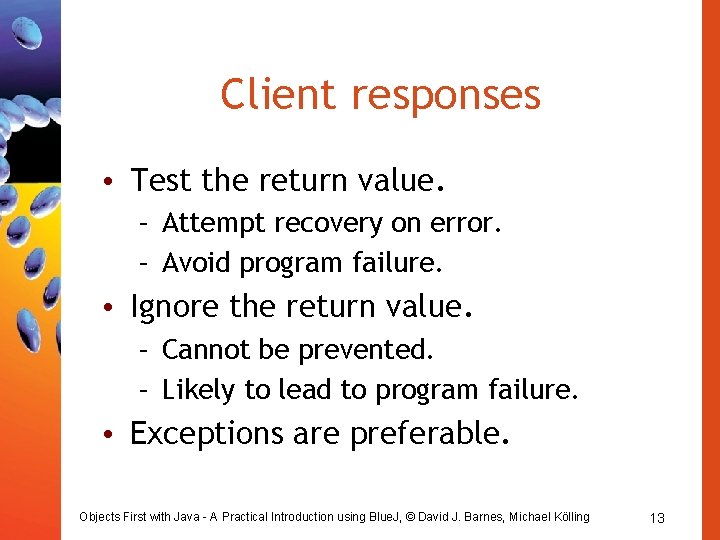 Client responses

• Test the return value.
  – Attempt recovery on error.
  – Avoid program failure.
• Ignore the return value.
  – Cannot be prevented.
  – Likely to lead to program failure.
• Exceptions are preferable.

Objects First with Java - A Practical Introduction using BlueJ, © David J. Barnes, Michael Kölling

13